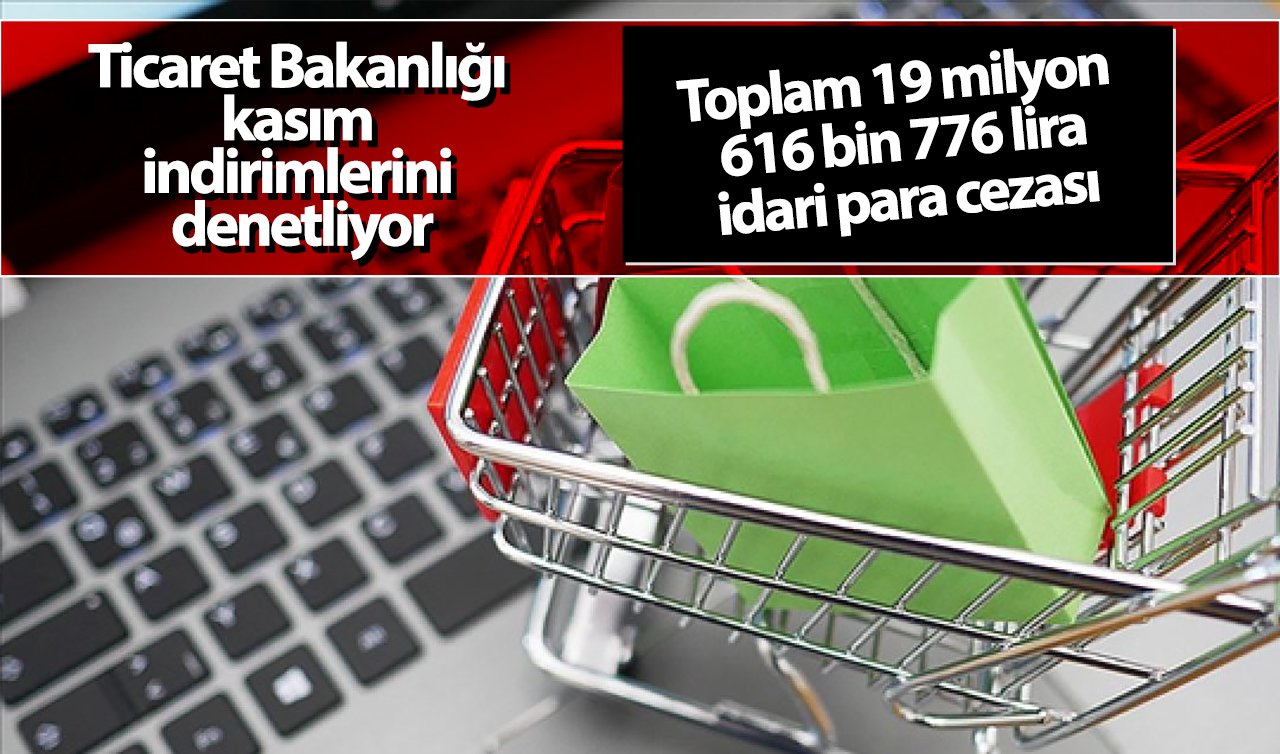 Ticaret Bakanlığı kasım indirimlerini denetliyor

Toplam 19 milyon 616 bin 776 lira idari para cezası